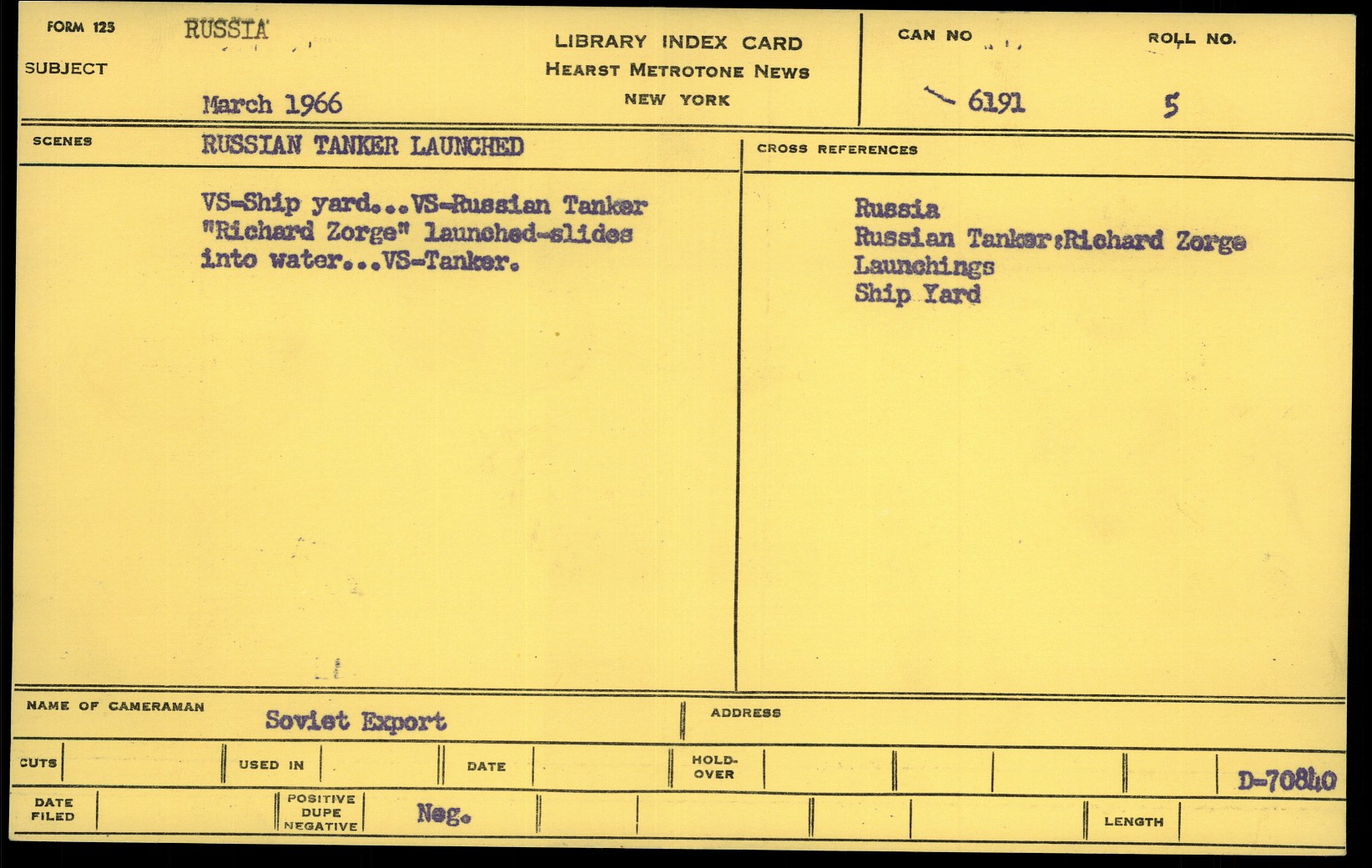 FORM 125

SUBJECT

RUSSIA

March 1966

LIBRARY INDEX CARD
HEARST METROTONE NEWS
NEW YORK

CAN NO

6191

ROLL NO.

5

SCENES

RUSSIAN TANKER LAUNCHED

VS-Ship yard...VS-Russian Tanker "Richard Zorge" launched-slides into water...VS-Tanker.

CROSS REFERENCES

Russia
Russian Tanker:Richard Zorge
Launchings
Ship Yard

NAME OF CAMERAMAN

Soviet Export

ADDRESS

CUTS

USED IN

DATE

HOLD-OVER

D-70840

DATE FILED

POSITIVE DUPE NEGATIVE

Neg.

LENGTH